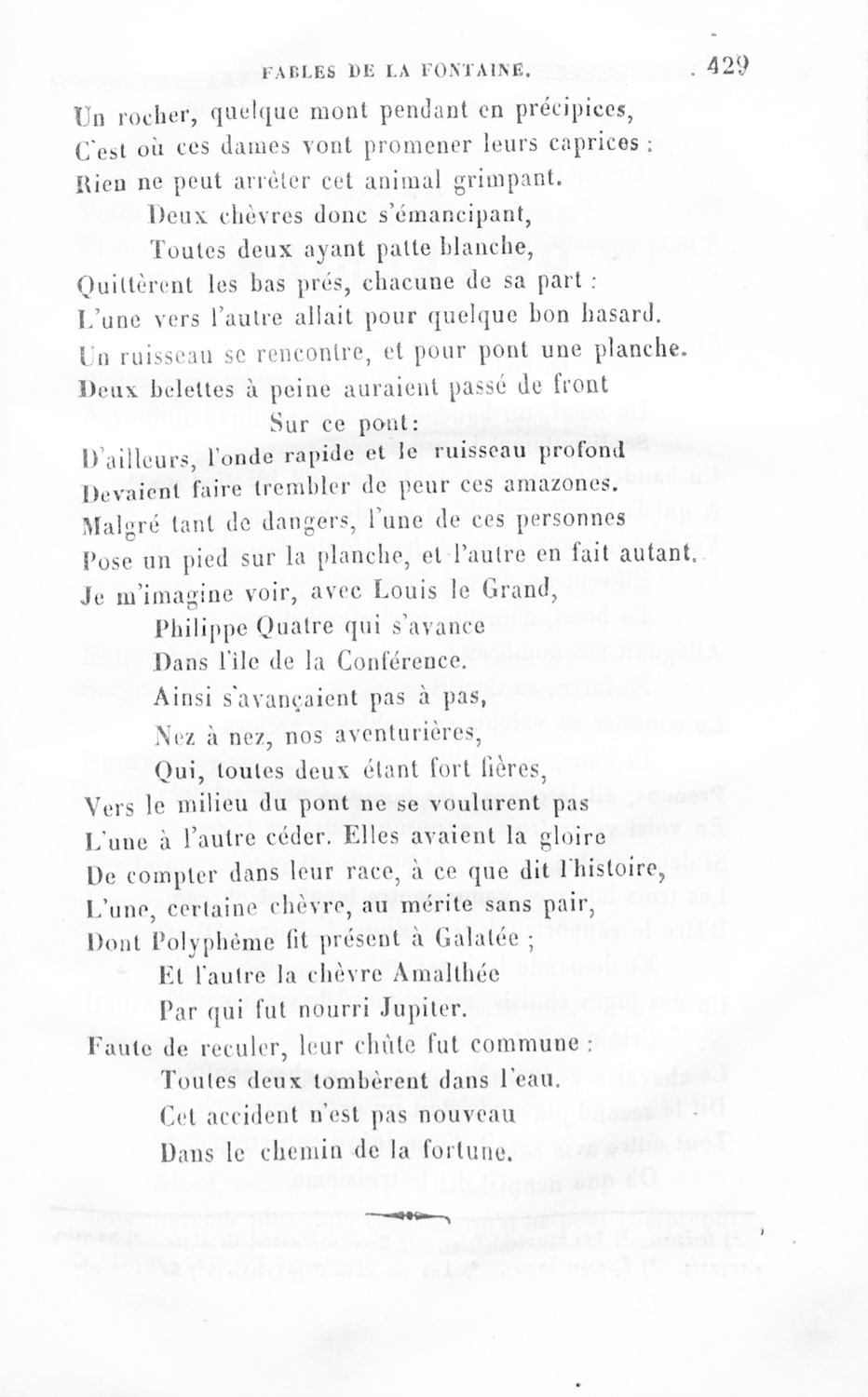 FABLES DE LA FONTAINE. 429

Un rocher, quelque mont pendant en précipices,
C'est où ces dames vont promener leurs caprices :
Rien ne peut arrêter cet animal grimpant.
Deux chèvres donc s'émancipant,
Toutes deux ayant patte blanche,
Quittèrent les bas prés, chacune de sa part :
L'une vers l'autre allait pour quelque bon hasard.
Un ruisseau se rencontre, et pour pont une planche.
Deux belettes à peine auraient passé de front
Sur ce pont:
D'ailleurs, l'onde rapide et le ruisseau profond
Devaient faire trembler de peur ces amazones.
Malgré tant de dangers, l'une de ces personnes
Pose un pied sur la planche, et l'autre en fait autant.
Je m'imagine voir, avec Louis le Grand,
Philippe Quatre qui s'avance
Dans l'île de la Conférence.
Ainsi s'avançaient pas à pas,
Nez à nez, nos aventurières,
Qui, toutes deux étant fort fières,
Vers le milieu du pont ne se voulurent pas
L'une à l'autre céder. Elles avaient la gloire
De compter dans leur race, à ce que dit l'histoire,
L'une, certaine chèvre, au mérite sans pair,
Dont Polyphème fit présent à Galatée ;
Et l'autre la chèvre Amalthée
Par qui fut nourri Jupiter.
Faute de reculer, leur chûte fut commune :
Toutes deux tombèrent dans l'eau.
Cet accident n'est pas nouveau
Dans le chemin de la fortune.